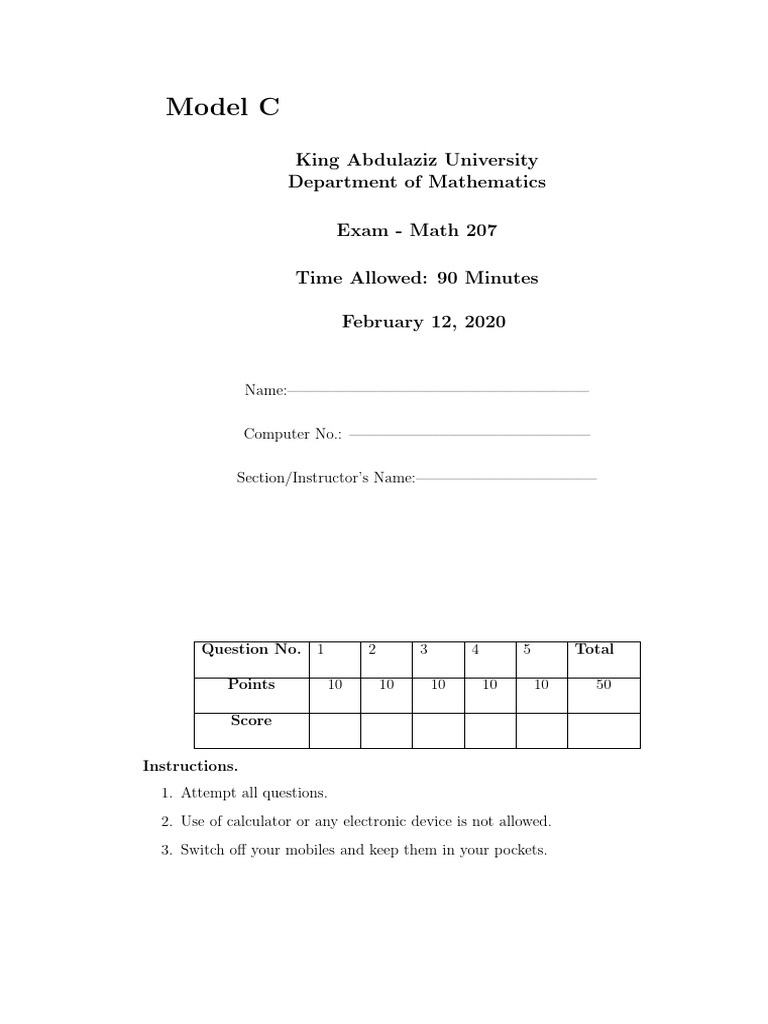 Model C

King Abdulaziz University
Department of Mathematics

Exam - Math 207

Time Allowed: 90 Minutes

February 12, 2020

Name:____

Computer No.: ____

Section/Instructor's Name:____

| Question No. | 1 | 2 | 3 | 4 | 5 | Total |
|---|---|---|---|---|---|---|
| Points | 10 | 10 | 10 | 10 | 10 | 50 |
| Score | | | | | | |

Instructions.

1. Attempt all questions.

2. Use of calculator or any electronic device is not allowed.

3. Switch off your mobiles and keep them in your pockets.